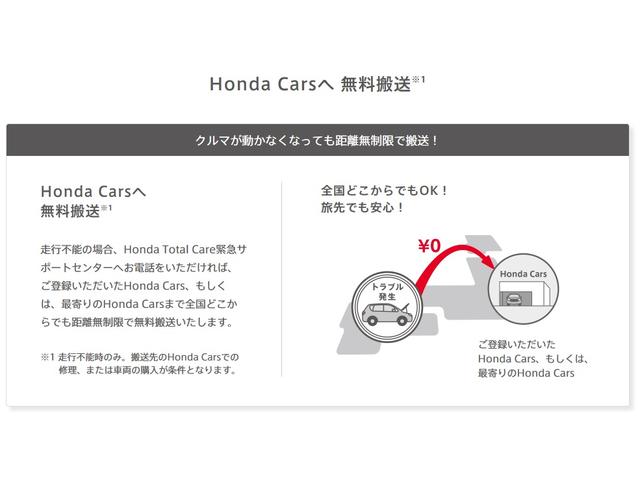 Honda Carsへ 無料搬送※1

クルマが動かなくなっても距離無制限で搬送！

Honda Carsへ
無料搬送※1

走行不能の場合、Honda Total Care緊急サポートセンターへお電話をいただければ、ご登録いただいたHonda Cars、もしくは、最寄りのHonda Carsまで全国どこからでも距離無制限で無料搬送いたします。

※1 走行不能時のみ。搬送先のHonda Carsでの修理、または車両の購入が条件となります。

全国どこからでもOK！
旅先でも安心！

¥0

トラブル発生

Honda Cars

ご登録いただいた
Honda Cars、もしくは、
最寄りのHonda Cars